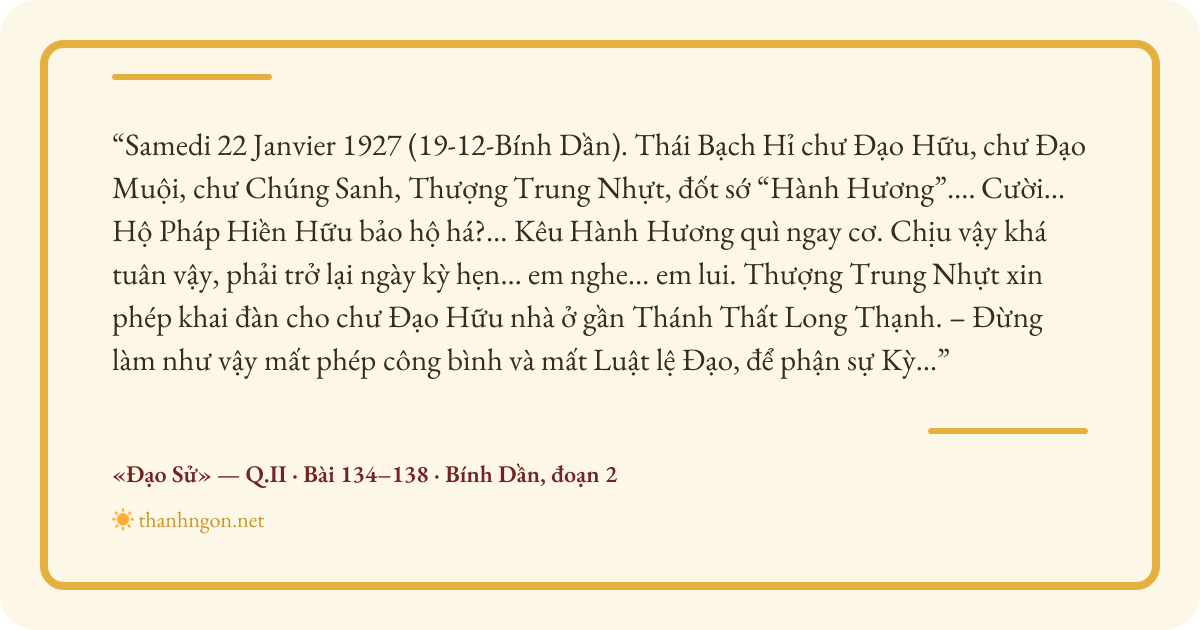 "Samedi 22 Janvier 1927 (19-12-Bính Dần). Thái Bạch Hỉ chư Đạo Hữu, chư Đạo Muội, chư Chúng Sanh, Thượng Trung Nhựt, đốt sớ "Hành Hương".... Cười... Hộ Pháp Hiền Hữu bảo hộ há?... Kêu Hành Hương quì ngay cơ. Chịu vậy khá tuân vậy, phải trở lại ngày kỳ hẹn... em nghe... em lui. Thượng Trung Nhựt xin phép khai đàn cho chư Đạo Hữu nhà ở gần Thánh Thất Long Thạnh. – Đừng làm như vậy mất phép công bình và mất Luật lệ Đạo, để phận sự Kỳ..."

«Đạo Sử» — Q.II · Bài 134–138 · Bính Dần, đoạn 2

thanhngon.net